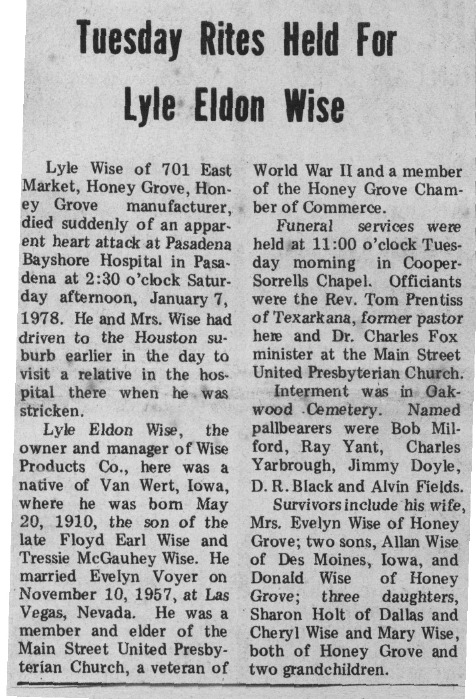 Tuesday Rites Held For Lyle Eldon Wise

Lyle Wise of 701 East Market, Honey Grove, Honey Grove manufacturer, died suddenly of an apparent heart attack at Pasadena Bayshore Hospital in Pasadena at 2:30 o'clock Saturday afternoon, January 7, 1978. He and Mrs. Wise had driven to the Houston suburb earlier in the day to visit a relative in the hospital there when he was stricken.

Lyle Eldon Wise, the owner and manager of Wise Products Co., here was a native of Van Wert, Iowa, where he was born May 20, 1910, the son of the late Floyd Earl Wise and Tressie McGauhey Wise. He married Evelyn Voyer on November 10, 1957, at Las Vegas, Nevada. He was a member and elder of the Main Street United Presbyterian Church, a veteran of World War II and a member of the Honey Grove Chamber of Commerce.

Funeral services were held at 11:00 o'clock Tuesday morning in Cooper-Sorrells Chapel. Officiants were the Rev. Tom Prentiss of Texarkana, former pastor here and Dr. Charles Fox minister at the Main Street United Presbyterian Church.

Interment was in Oakwood Cemetery. Named pallbearers were Bob Milford, Ray Yant, Charles Yarbrough, Jimmy Doyle, D. R. Black and Alvin Fields.

Survivors include his wife, Mrs. Evelyn Wise of Honey Grove; two sons, Allan Wise of Des Moines, Iowa, and Donald Wise of Honey Grove; three daughters, Sharon Holt of Dallas and Cheryl Wise and Mary Wise, both of Honey Grove and two grandchildren.